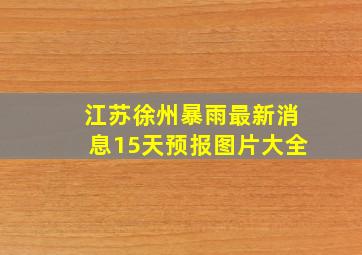 江苏徐州暴雨最新消息15天预报图片大全